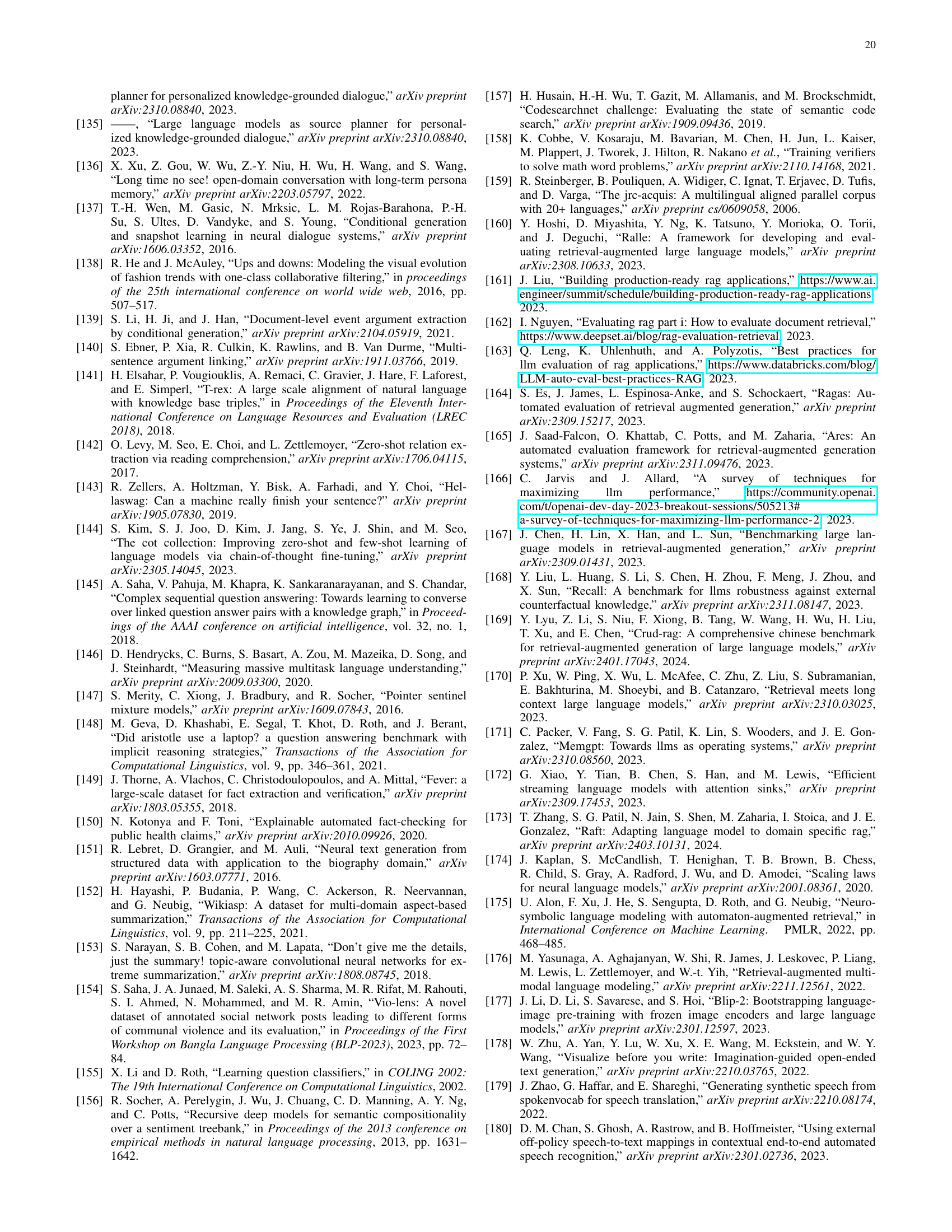 20

planner for personalized knowledge-grounded dialogue," arXiv preprint arXiv:2310.08840, 2023.

[135] ——, "Large language models as source planner for personalized knowledge-grounded dialogue," arXiv preprint arXiv:2310.08840, 2023.

[136] X. Xu, Z. Gou, W. Wu, Z.-Y. Niu, H. Wu, H. Wang, and S. Wang, "Long time no see! open-domain conversation with long-term persona memory," arXiv preprint arXiv:2203.05797, 2022.

[137] T.-H. Wen, M. Gasic, N. Mrksic, L. M. Rojas-Barahona, P.-H. Su, S. Ultes, D. Vandyke, and S. Young, "Conditional generation and snapshot learning in neural dialogue systems," arXiv preprint arXiv:1606.03352, 2016.

[138] R. He and J. McAuley, "Ups and downs: Modeling the visual evolution of fashion trends with one-class collaborative filtering," in proceedings of the 25th international conference on world wide web, 2016, pp. 507–517.

[139] S. Li, H. Ji, and J. Han, "Document-level event argument extraction by conditional generation," arXiv preprint arXiv:2104.05919, 2021.

[140] S. Ebner, P. Xia, R. Culkin, K. Rawlins, and B. Van Durme, "Multi-sentence argument linking," arXiv preprint arXiv:1911.03766, 2019.

[141] H. Elsahar, P. Vougiouklis, A. Remaci, C. Gravier, J. Hare, F. Laforest, and E. Simperl, "T-rex: A large scale alignment of natural language with knowledge base triples," in Proceedings of the Eleventh International Conference on Language Resources and Evaluation (LREC 2018), 2018.

[142] O. Levy, M. Seo, E. Choi, and L. Zettlemoyer, "Zero-shot relation extraction via reading comprehension," arXiv preprint arXiv:1706.04115, 2017.

[143] R. Zellers, A. Holtzman, Y. Bisk, A. Farhadi, and Y. Choi, "Hellaswag: Can a machine really finish your sentence?" arXiv preprint arXiv:1905.07830, 2019.

[144] S. Kim, S. J. Joo, D. Kim, J. Jang, S. Ye, J. Shin, and M. Seo, "The cot collection: Improving zero-shot and few-shot learning of language models via chain-of-thought fine-tuning," arXiv preprint arXiv:2305.14045, 2023.

[145] A. Saha, V. Pahuja, M. Khapra, K. Sankaranarayanan, and S. Chandar, "Complex sequential question answering: Towards learning to converse over linked question answer pairs with a knowledge graph," in Proceedings of the AAAI conference on artificial intelligence, vol. 32, no. 1, 2018.

[146] D. Hendrycks, C. Burns, S. Basart, A. Zou, M. Mazeika, D. Song, and J. Steinhardt, "Measuring massive multitask language understanding," arXiv preprint arXiv:2009.03300, 2020.

[147] S. Merity, C. Xiong, J. Bradbury, and R. Socher, "Pointer sentinel mixture models," arXiv preprint arXiv:1609.07843, 2016.

[148] M. Geva, D. Khashabi, E. Segal, T. Khot, D. Roth, and J. Berant, "Did aristotle use a laptop? a question answering benchmark with implicit reasoning strategies," Transactions of the Association for Computational Linguistics, vol. 9, pp. 346–361, 2021.

[149] J. Thorne, A. Vlachos, C. Christodoulopoulos, and A. Mittal, "Fever: a large-scale dataset for fact extraction and verification," arXiv preprint arXiv:1803.05355, 2018.

[150] N. Kotonya and F. Toni, "Explainable automated fact-checking for public health claims," arXiv preprint arXiv:2010.09926, 2020.

[151] R. Lebret, D. Grangier, and M. Auli, "Neural text generation from structured data with application to the biography domain," arXiv preprint arXiv:1603.07771, 2016.

[152] H. Hayashi, P. Budania, P. Wang, C. Ackerson, R. Neervannan, and G. Neubig, "Wikiasp: A dataset for multi-domain aspect-based summarization," Transactions of the Association for Computational Linguistics, vol. 9, pp. 211–225, 2021.

[153] S. Narayan, S. B. Cohen, and M. Lapata, "Don't give me the details, just the summary! topic-aware convolutional neural networks for extreme summarization," arXiv preprint arXiv:1808.08745, 2018.

[154] S. Saha, J. A. Junaed, M. Saleki, A. S. Sharma, M. R. Rifat, M. Rahouti, S. I. Ahmed, N. Mohammed, and M. R. Amin, "Vio-lens: A novel dataset of annotated social network posts leading to different forms of communal violence and its evaluation," in Proceedings of the First Workshop on Bangla Language Processing (BLP-2023), 2023, pp. 72–84.

[155] X. Li and D. Roth, "Learning question classifiers," in COLING 2002: The 19th International Conference on Computational Linguistics, 2002.

[156] R. Socher, A. Perelygin, J. Wu, J. Chuang, C. D. Manning, A. Y. Ng, and C. Potts, "Recursive deep models for semantic compositionality over a sentiment treebank," in Proceedings of the 2013 conference on empirical methods in natural language processing, 2013, pp. 1631–1642.

[157] H. Husain, H.-H. Wu, T. Gazit, M. Allamanis, and M. Brockschmidt, "Codesearchnet challenge: Evaluating the state of semantic code search," arXiv preprint arXiv:1909.09436, 2019.

[158] K. Cobbe, V. Kosaraju, M. Bavarian, M. Chen, H. Jun, L. Kaiser, M. Plappert, J. Tworek, J. Hilton, R. Nakano et al., "Training verifiers to solve math word problems," arXiv preprint arXiv:2110.14168, 2021.

[159] R. Steinberger, B. Pouliquen, A. Widiger, C. Ignat, T. Erjavec, D. Tufis, and D. Varga, "The jrc-acquis: A multilingual aligned parallel corpus with 20+ languages," arXiv preprint cs/0609058, 2006.

[160] Y. Hoshi, D. Miyashita, Y. Ng, K. Tatsuno, Y. Morioka, O. Torii, and J. Deguchi, "Ralle: A framework for developing and evaluating retrieval-augmented large language models," arXiv preprint arXiv:2308.10633, 2023.

[161] J. Liu, "Building production-ready rag applications," https://www.ai.engineer/summit/schedule/building-production-ready-rag-applications, 2023.

[162] I. Nguyen, "Evaluating rag part i: How to evaluate document retrieval," https://www.deepset.ai/blog/rag-evaluation-retrieval, 2023.

[163] Q. Leng, K. Uhlenhuth, and A. Polyzotis, "Best practices for llm evaluation of rag applications," https://www.databricks.com/blog/LLM-auto-eval-best-practices-RAG, 2023.

[164] S. Es, J. James, L. Espinosa-Anke, and S. Schockaert, "Ragas: Automated evaluation of retrieval augmented generation," arXiv preprint arXiv:2309.15217, 2023.

[165] J. Saad-Falcon, O. Khattab, C. Potts, and M. Zaharia, "Ares: An automated evaluation framework for retrieval-augmented generation systems," arXiv preprint arXiv:2311.09476, 2023.

[166] C. Jarvis and J. Allard, "A survey of techniques for maximizing llm performance," https://community.openai.com/t/openai-dev-day-2023-breakout-sessions/505213#a-survey-of-techniques-for-maximizing-llm-performance-2, 2023.

[167] J. Chen, H. Lin, X. Han, and L. Sun, "Benchmarking large language models in retrieval-augmented generation," arXiv preprint arXiv:2309.01431, 2023.

[168] Y. Liu, L. Huang, S. Li, S. Chen, H. Zhou, F. Meng, J. Zhou, and X. Sun, "Recall: A benchmark for llms robustness against external counterfactual knowledge," arXiv preprint arXiv:2311.08147, 2023.

[169] Y. Lyu, Z. Li, S. Niu, F. Xiong, B. Tang, W. Wang, H. Wu, H. Liu, T. Xu, and E. Chen, "Crud-rag: A comprehensive chinese benchmark for retrieval-augmented generation of large language models," arXiv preprint arXiv:2401.17043, 2024.

[170] P. Xu, W. Ping, X. Wu, L. McAfee, C. Zhu, Z. Liu, S. Subramanian, E. Bakhturina, M. Shoeybi, and B. Catanzaro, "Retrieval meets long context large language models," arXiv preprint arXiv:2310.03025, 2023.

[171] C. Packer, V. Fang, S. G. Patil, K. Lin, S. Wooders, and J. E. Gonzalez, "Memgpt: Towards llms as operating systems," arXiv preprint arXiv:2310.08560, 2023.

[172] G. Xiao, Y. Tian, B. Chen, S. Han, and M. Lewis, "Efficient streaming language models with attention sinks," arXiv preprint arXiv:2309.17453, 2023.

[173] T. Zhang, S. G. Patil, N. Jain, S. Shen, M. Zaharia, I. Stoica, and J. E. Gonzalez, "Raft: Adapting language model to domain specific rag," arXiv preprint arXiv:2403.10131, 2024.

[174] J. Kaplan, S. McCandlish, T. Henighan, T. B. Brown, B. Chess, R. Child, S. Gray, A. Radford, J. Wu, and D. Amodei, "Scaling laws for neural language models," arXiv preprint arXiv:2001.08361, 2020.

[175] U. Alon, F. Xu, J. He, S. Sengupta, D. Roth, and G. Neubig, "Neuro-symbolic language modeling with automaton-augmented retrieval," in International Conference on Machine Learning. PMLR, 2022, pp. 468–485.

[176] M. Yasunaga, A. Aghajanyan, W. Shi, R. James, J. Leskovec, P. Liang, M. Lewis, L. Zettlemoyer, and W.-t. Yih, "Retrieval-augmented multimodal language modeling," arXiv preprint arXiv:2211.12561, 2022.

[177] J. Li, D. Li, S. Savarese, and S. Hoi, "Blip-2: Bootstrapping language-image pre-training with frozen image encoders and large language models," arXiv preprint arXiv:2301.12597, 2023.

[178] W. Zhu, A. Yan, Y. Lu, W. Xu, X. E. Wang, M. Eckstein, and W. Y. Wang, "Visualize before you write: Imagination-guided open-ended text generation," arXiv preprint arXiv:2210.03765, 2022.

[179] J. Zhao, G. Haffar, and E. Shareghi, "Generating synthetic speech from spokenvocab for speech translation," arXiv preprint arXiv:2210.08174, 2022.

[180] D. M. Chan, S. Ghosh, A. Rastrow, and B. Hoffmeister, "Using external off-policy speech-to-text mappings in contextual end-to-end automated speech recognition," arXiv preprint arXiv:2301.02736, 2023.